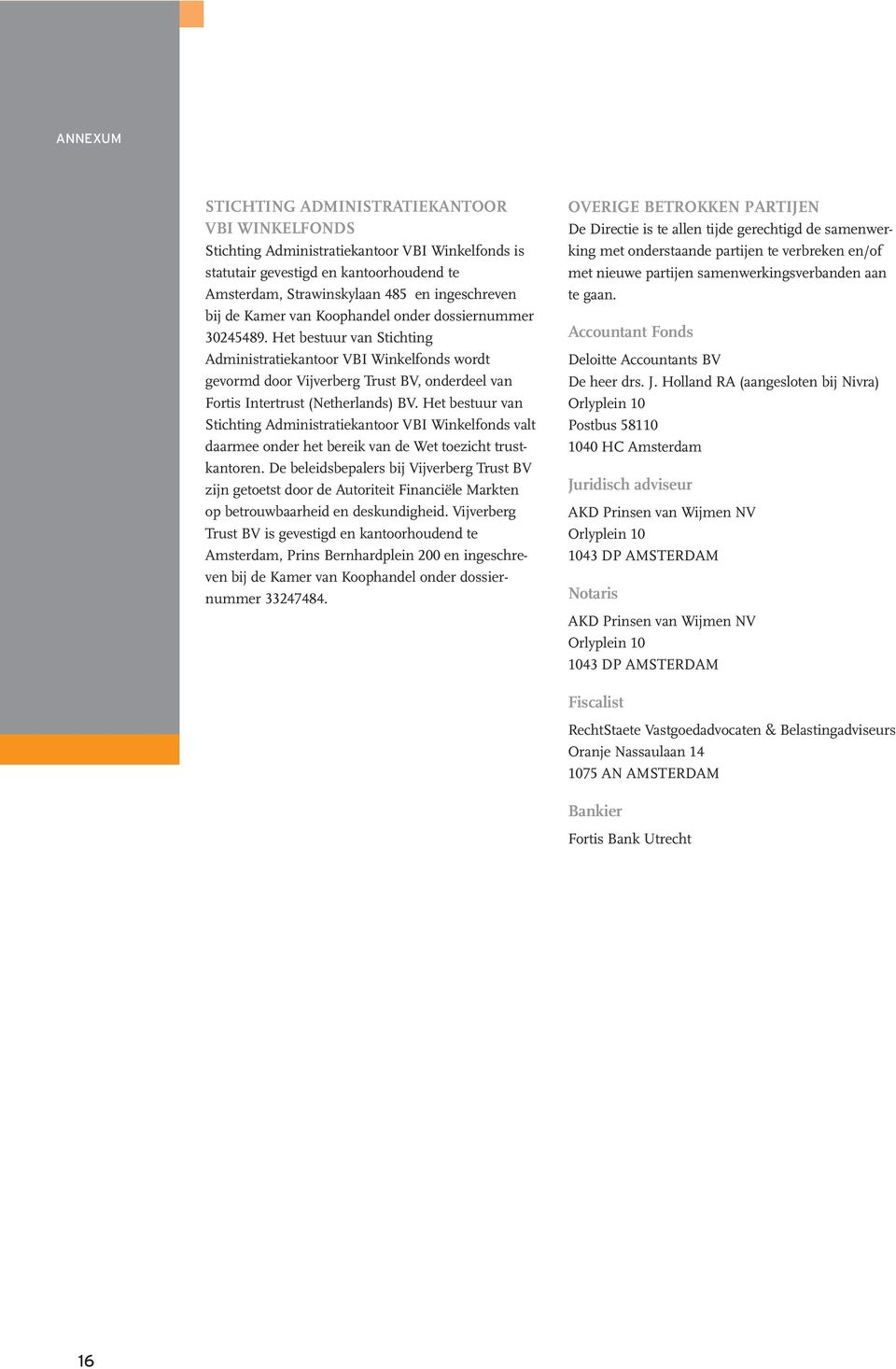 ANNEXUM

STICHTING ADMINISTRATIEKANTOOR VBI WINKELFONDS
Stichting Administratiekantoor VBI Winkelfonds is statutair gevestigd en kantoorhoudend te Amsterdam, Strawinskylaan 485 en ingeschreven bij de Kamer van Koophandel onder dossiernummer 30245489. Het bestuur van Stichting Administratiekantoor VBI Winkelfonds wordt gevormd door Vijverberg Trust BV, onderdeel van Fortis Intertrust (Netherlands) BV. Het bestuur van Stichting Administratiekantoor VBI Winkelfonds valt daarmee onder het bereik van de Wet toezicht trustkantoren. De beleidsbepalers bij Vijverberg Trust BV zijn getoetst door de Autoriteit Financiële Markten op betrouwbaarheid en deskundigheid. Vijverberg Trust BV is gevestigd en kantoorhoudend te Amsterdam, Prins Bernhardplein 200 en ingeschreven bij de Kamer van Koophandel onder dossiernummer 33247484.

OVERIGE BETROKKEN PARTIJEN
De Directie is te allen tijde gerechtigd de samenwerking met onderstaande partijen te verbreken en/of met nieuwe partijen samenwerkingsverbanden aan te gaan.

Accountant Fonds
Deloitte Accountants BV
De heer drs. J. Holland RA (aangesloten bij Nivra)
Orlyplein 10
Postbus 58110
1040 HC Amsterdam

Juridisch adviseur
AKD Prinsen van Wijmen NV
Orlyplein 10
1043 DP AMSTERDAM

Notaris
AKD Prinsen van Wijmen NV
Orlyplein 10
1043 DP AMSTERDAM

Fiscalist
RechtStaete Vastgoedadvocaten & Belastingadviseurs
Oranje Nassaulaan 14
1075 AN AMSTERDAM

Bankier
Fortis Bank Utrecht

16